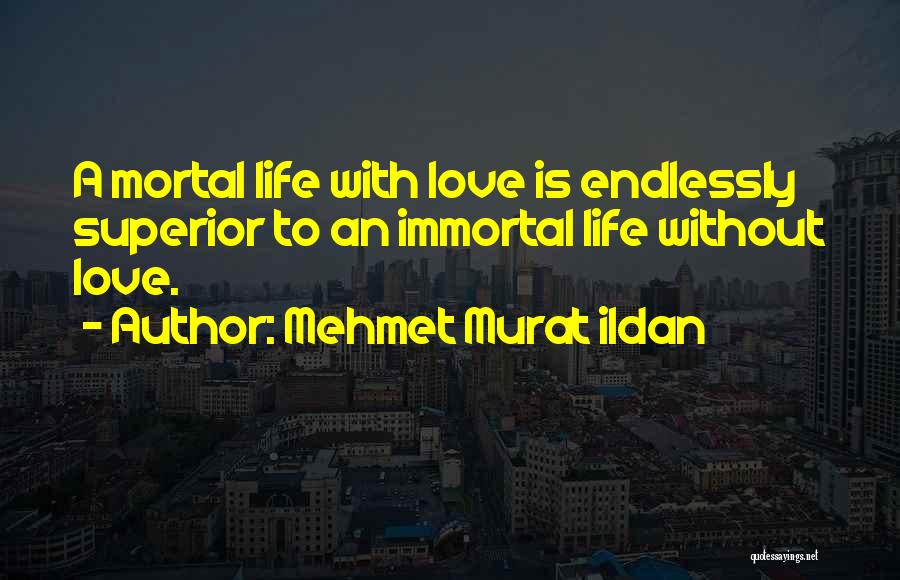 A mortal life with love is endlessly superior to an immortal life without love.
- Author: Mehmet Murat ildan

quotessayings.net